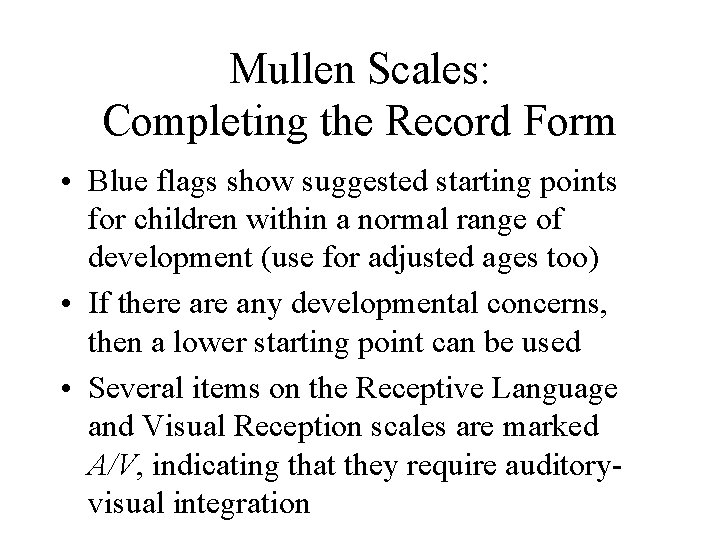 Mullen Scales:
Completing the Record Form

• Blue flags show suggested starting points for children within a normal range of development (use for adjusted ages too)
• If there are any developmental concerns, then a lower starting point can be used
• Several items on the Receptive Language and Visual Reception scales are marked A/V, indicating that they require auditory-visual integration